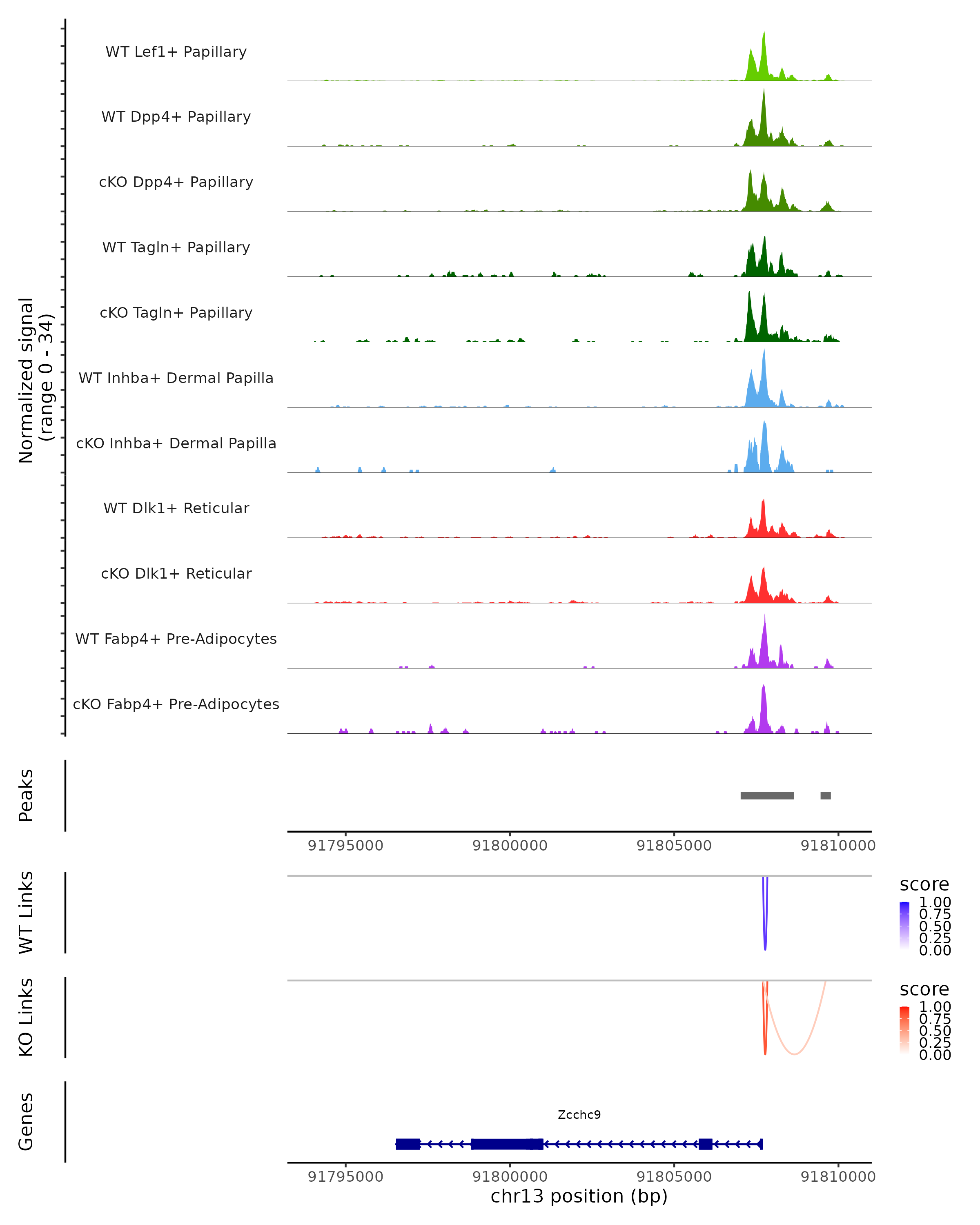 Normalized signal (range 0 - 34)

WT Lef1+ Papillary

WT Dpp4+ Papillary

cKO Dpp4+ Papillary

WT Tagln+ Papillary

cKO Tagln+ Papillary

WT Inhba+ Dermal Papilla

cKO Inhba+ Dermal Papilla

WT Dlk1+ Reticular

cKO Dlk1+ Reticular

WT Fabp4+ Pre-Adipocytes

cKO Fabp4+ Pre-Adipocytes

Peaks

91795000 91800000 91805000 91810000

WT Links

score
1.00
0.75
0.50
0.25
0.00

KO Links

score
1.00
0.75
0.50
0.25
0.00

Genes

Zcchc9

91795000 91800000 91805000 91810000
chr13 position (bp)